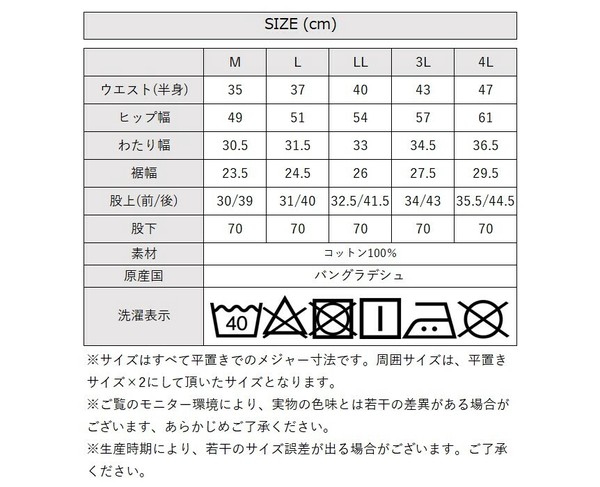 SIZE (cm)

|  | M | L | LL | 3L | 4L |
|---|---|---|---|---|---|
| ウエスト(半身) | 35 | 37 | 40 | 43 | 47 |
| ヒップ幅 | 49 | 51 | 54 | 57 | 61 |
| わたり幅 | 30.5 | 31.5 | 33 | 34.5 | 36.5 |
| 裾幅 | 23.5 | 24.5 | 26 | 27.5 | 29.5 |
| 股上(前/後) | 30/39 | 31/40 | 32.5/41.5 | 34/43 | 35.5/44.5 |
| 股下 | 70 | 70 | 70 | 70 | 70 |
| 素材 | コットン100% | | | | |
| 原産国 | バングラデシュ | | | | |
| 洗濯表示 | 40 | | | | |

※サイズはすべて平置きでのメジャー寸法です。周囲サイズは、平置きサイズ×2にして頂いたサイズとなります。
※ご覧のモニター環境により、実物の色味とは若干の差異がある場合がございます、あらかじめご了承ください。
※生産時期により、若干のサイズ誤差が出る場合がございます。ご了承ください。